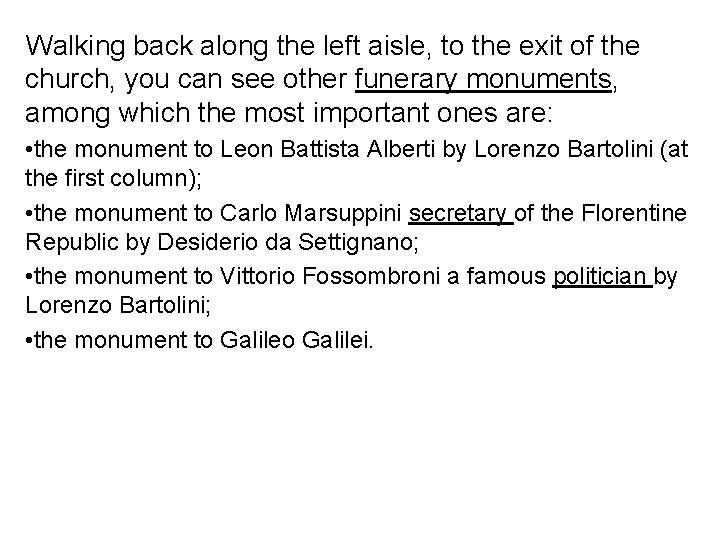 Walking back along the left aisle, to the exit of the church, you can see other funerary monuments, among which the most important ones are:

• the monument to Leon Battista Alberti by Lorenzo Bartolini (at the first column);

• the monument to Carlo Marsuppini secretary of the Florentine Republic by Desiderio da Settignano;

• the monument to Vittorio Fossombroni a famous politician by Lorenzo Bartolini;

• the monument to Galileo Galilei.